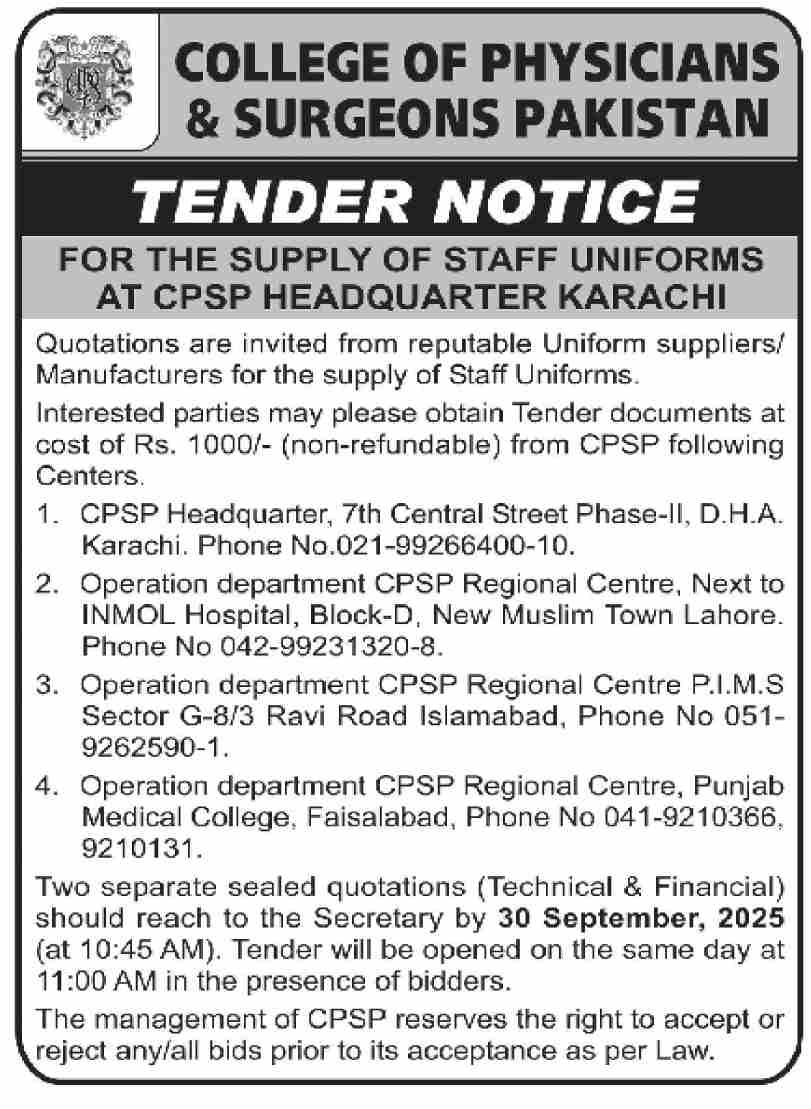 COLLEGE OF PHYSICIANS & SURGEONS PAKISTAN

TENDER NOTICE

FOR THE SUPPLY OF STAFF UNIFORMS AT CPSP HEADQUARTER KARACHI

Quotations are invited from reputable Uniform suppliers/ Manufacturers for the supply of Staff Uniforms.

Interested parties may please obtain Tender documents at cost of Rs. 1000/- (non-refundable) from CPSP following Centers.

1. CPSP Headquarter, 7th Central Street Phase-II, D.H.A. Karachi. Phone No.021-99266400-10.

2. Operation department CPSP Regional Centre, Next to INMOL Hospital, Block-D, New Muslim Town Lahore. Phone No 042-99231320-8.

3. Operation department CPSP Regional Centre P.I.M.S Sector G-8/3 Ravi Road Islamabad, Phone No 051-9262590-1.

4. Operation department CPSP Regional Centre, Punjab Medical College, Faisalabad, Phone No 041-9210366, 9210131.

Two separate sealed quotations (Technical & Financial) should reach to the Secretary by 30 September, 2025 (at 10:45 AM). Tender will be opened on the same day at 11:00 AM in the presence of bidders.

The management of CPSP reserves the right to accept or reject any/all bids prior to its acceptance as per Law.